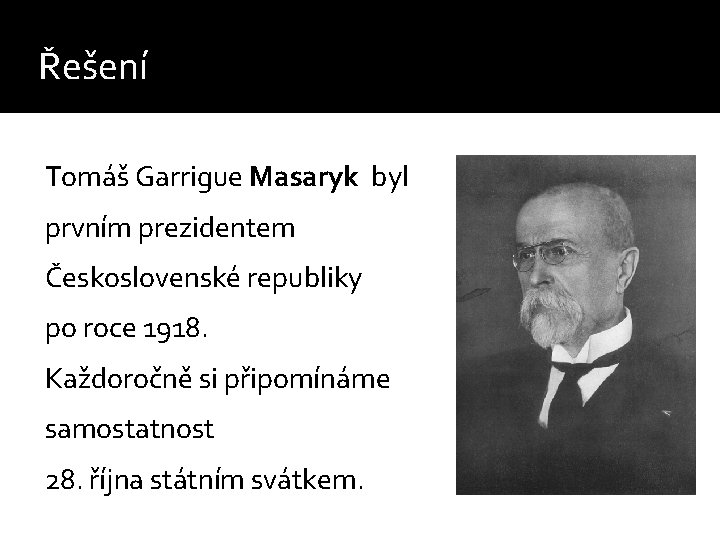 Řešení

Tomáš Garrigue Masaryk byl prvním prezidentem Československé republiky po roce 1918.

Každoročně si připomínáme samostatnost 28. října státním svátkem.